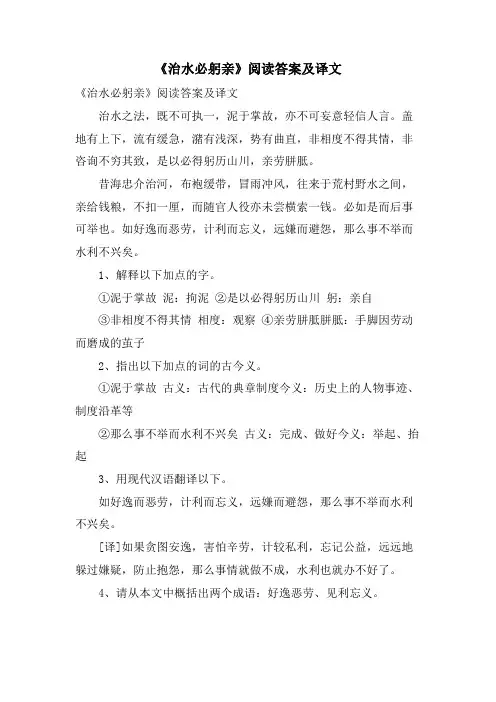 《治水必躬亲》阅读答案及译文

《治水必躬亲》阅读答案及译文

治水之法，既不可执一，泥于掌故，亦不可妄意轻信人言。盖地有上下，流有缓急，潴有浅深，势有曲直，非相度不得其情，非咨询不穷其致，是以必得躬历山川，亲劳胼胝。

昔海忠介治河，布袍缓带，冒雨冲风，往来于荒村野水之间，亲给钱粮，不扣一厘，而随官人役亦未尝横索一钱。必如是而后事可举也。如好逸而恶劳，计利而忘义，远嫌而避怨，那么事不举而水利不兴矣。

1、解释以下加点的字。

①泥于掌故 泥：拘泥 ②是以必得躬历山川 躬：亲自

③非相度不得其情 相度：观察 ④亲劳胼胝胼胝：手脚因劳动而磨成的茧子

2、指出以下加点的词的古今义。

①泥于掌故 古义：古代的典章制度今义：历史上的人物事迹、制度沿革等

②那么事不举而水利不兴矣 古义：完成、做好今义：举起、抬起

3、用现代汉语翻译以下。

如好逸而恶劳，计利而忘义，远嫌而避怨，那么事不举而水利不兴矣。

[译]如果贪图安逸，害怕辛劳，计较私利，忘记公益，远远地躲过嫌疑，防止抱怨，那么事情就做不成，水利也就办不好了。

4、请从本文中概括出两个成语：好逸恶劳、见利忘义。